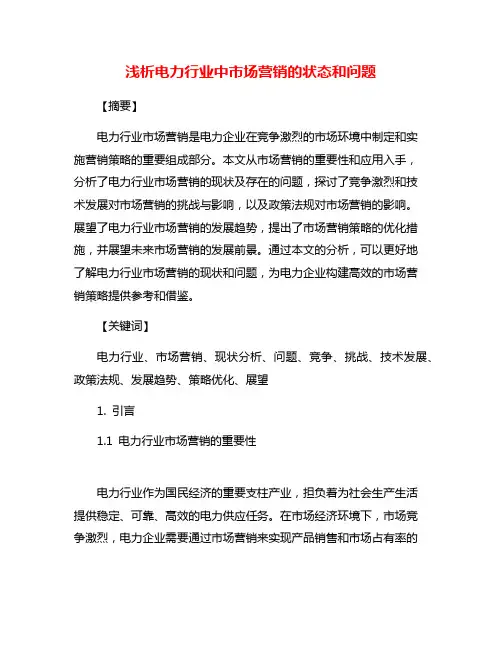 浅析电力行业中市场营销的状态和问题

【摘要】

电力行业市场营销是电力企业在竞争激烈的市场环境中制定和实施营销策略的重要组成部分。本文从市场营销的重要性和应用入手，分析了电力行业市场营销的现状及存在的问题，探讨了竞争激烈和技术发展对市场营销的挑战与影响，以及政策法规对市场营销的影响。展望了电力行业市场营销的发展趋势，提出了市场营销策略的优化措施，并展望未来市场营销的发展前景。通过本文的分析，可以更好地了解电力行业市场营销的现状和问题，为电力企业构建高效的市场营销策略提供参考和借鉴。

【关键词】

电力行业、市场营销、现状分析、问题、竞争、挑战、技术发展、政策法规、发展趋势、策略优化、展望

1. 引言

1.1 电力行业市场营销的重要性

电力行业作为国民经济的重要支柱产业，担负着为社会生产生活提供稳定、可靠、高效的电力供应任务。在市场经济环境下，市场竞争激烈，电力企业需要通过市场营销来实现产品销售和市场占有率的